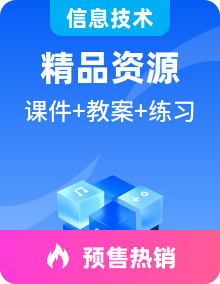 信息技术

精品资源

课件+教案+练习

预售热销